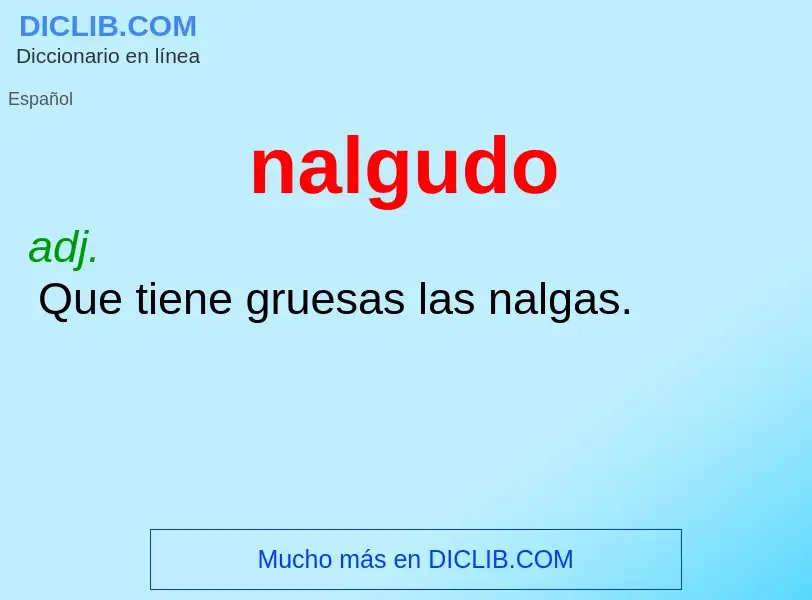 DICLIB.COM
Diccionario en línea

Español

nalgudo

adj.
Que tiene gruesas las nalgas.

Mucho más en DICLIB.COM